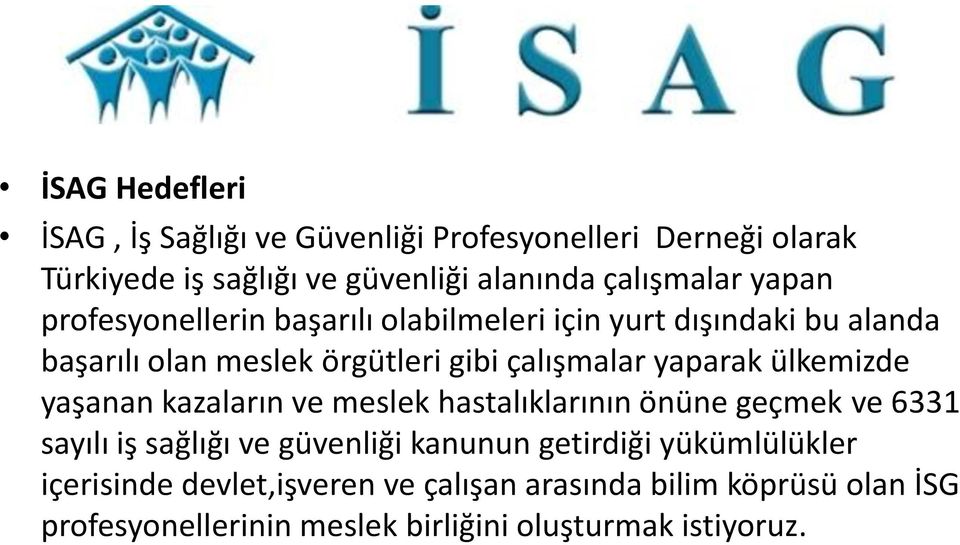 İSAG

• İSAG Hedefleri

• İSAG , İş Sağlığı ve Güvenliği Profesyonelleri Derneği olarak Türkiyede iş sağlığı ve güvenliği alanında çalışmalar yapan profesyonellerin başarılı olabilmeleri için yurt dışındaki bu alanda başarılı olan meslek örgütleri gibi çalışmalar yaparak ülkemizde yaşanan kazaların ve meslek hastalıklarının önüne geçmek ve 6331 sayılı iş sağlığı ve güvenliği kanunun getirdiği yükümlülükler içerisinde devlet,işveren ve çalışan arasında bilim köprüsü olan İSG profesyonellerinin meslek birliğini oluşturmak istiyoruz.